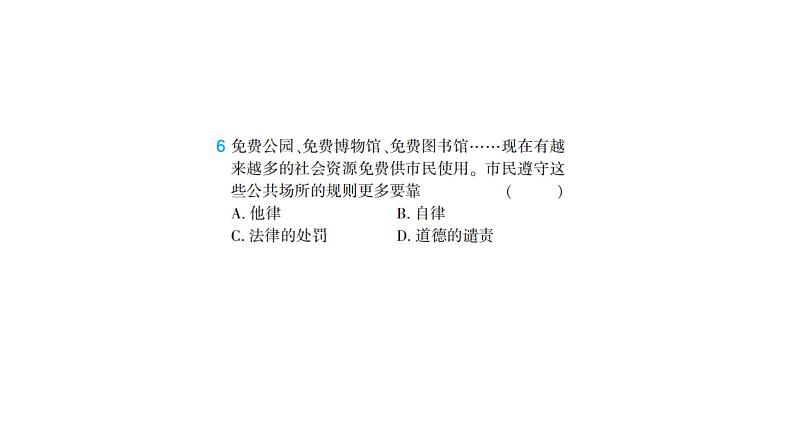 6 免费公园、免费博物馆、免费图书馆……现在有越来越多的社会资源免费供市民使用。市民遵守这些公共场所的规则更多要靠 （ ）

A. 他律
B. 自律
C. 法律的处罚
D. 道德的谴责